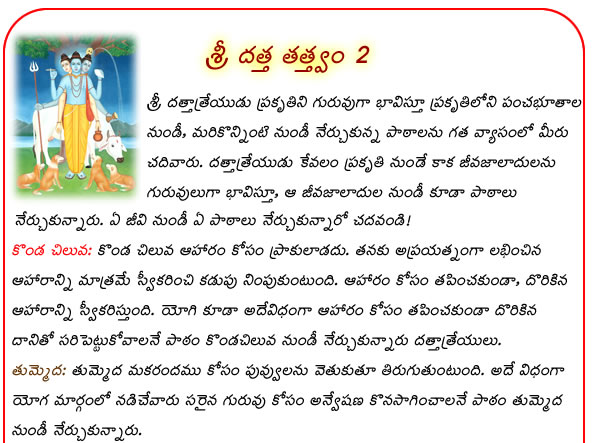 శ్రీ దత్త తత్త్వం 2

శ్రీ దత్తాత్రేయుడు ప్రకృతిని గురువుగా భావిస్తూ ప్రకృతిలోని పంచభూతాల నుండీ, మరికొన్నింటి నుండీ నేర్చుకున్న పాఠాలను గత వ్యాసంలో మీరు చదివారు. దత్తాత్రేయుడు కేవలం ప్రకృతి నుండే కాక జీవజాలాదులను గురువులుగా భావిస్తూ, ఆ జీవజాలాదుల నుండీ కూడా పాఠాలు నేర్చుకున్నారు. ఏ జీవి నుండీ ఏ పాఠాలు నేర్చుకున్నారో చదవండి!

కొండ చిలువ: కొండ చిలువ ఆహారం కోసం ప్రాకులాడదు. తనకు అప్రయత్నంగా లభించిన ఆహారాన్ని మాత్రమే స్వీకరించి కడుపు నింపుకుంటుంది. ఆహారం కోసం తపించకుండా, దొరికిన ఆహారాన్ని స్వీకరిస్తుంది. యోగి కూడా అదేవిధంగా ఆహారం కోసం తపించకుండా దొరికిన దానితో సరిపెట్టుకోవాలనే పాఠం కొండచిలువ నుండీ నేర్చుకున్నారు దత్తాత్రేయులు.

తుమ్మెద: తుమ్మెద మకరందము కోసం పువ్వులను వెతుకుతూ తిరుగుతుంటుంది. అదే విధంగా యోగ మార్గంలో నడిచేవారు సరైన గురువు కోసం అన్వేషణ కొనసాగించాలనే పాఠం తుమ్మెద నుండీ నేర్చుకున్నారు.